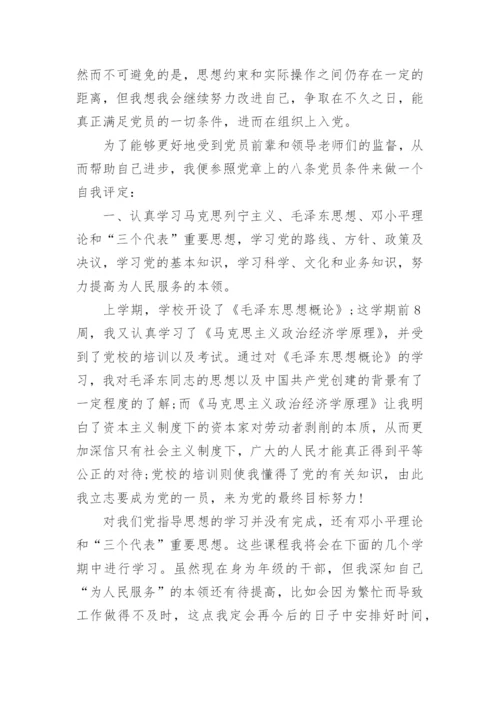 然而不可避免的是，思想约束和实际操作之间仍存在一定的距离，但我想我会继续努力改进自己，争取在不久之日，能真正满足党员的一切条件，进而在组织上入党。

为了能够更好地受到党员前辈和领导老师们的监督，从而帮助自己进步，我便参照党章上的八条党员条件来做一个自我评定：

一、认真学习马克思列宁主义、毛泽东思想、邓小平理论和“三个代表”重要思想，学习党的路线、方针、政策及决议，学习党的基本知识，学习科学、文化和业务知识，努力提高为人民服务的本领。

上学期，学校开设了《毛泽东思想概论》；这学期前8周，我又认真学习了《马克思主义政治经济学原理》，并受到了党校的培训以及考试。通过对《毛泽东思想概论》的学习，我对毛泽东同志的思想以及中国共产党创建的背景有了一定程度的了解；而《马克思主义政治经济学原理》让我明白了资本主义制度下的资本家对劳动者剥削的本质，从而更加深信只有社会主义制度下，广大的人民才能真正得到平等公正的对待；党校的培训则使我懂得了党的有关知识，由此我立志要成为党的一员，来为党的最终目标努力！

对我们党指导思想的学习并没有完成，还有邓小平理论和“三个代表”重要思想。这些课程我将会在下面的几个学期中进行学习。虽然现在身为年级的干部，但我深知自己“为人民服务”的本领还有待提高，比如会因为繁忙而导致工作做得不及时，这点我定会再今后的日子中安排好时间，